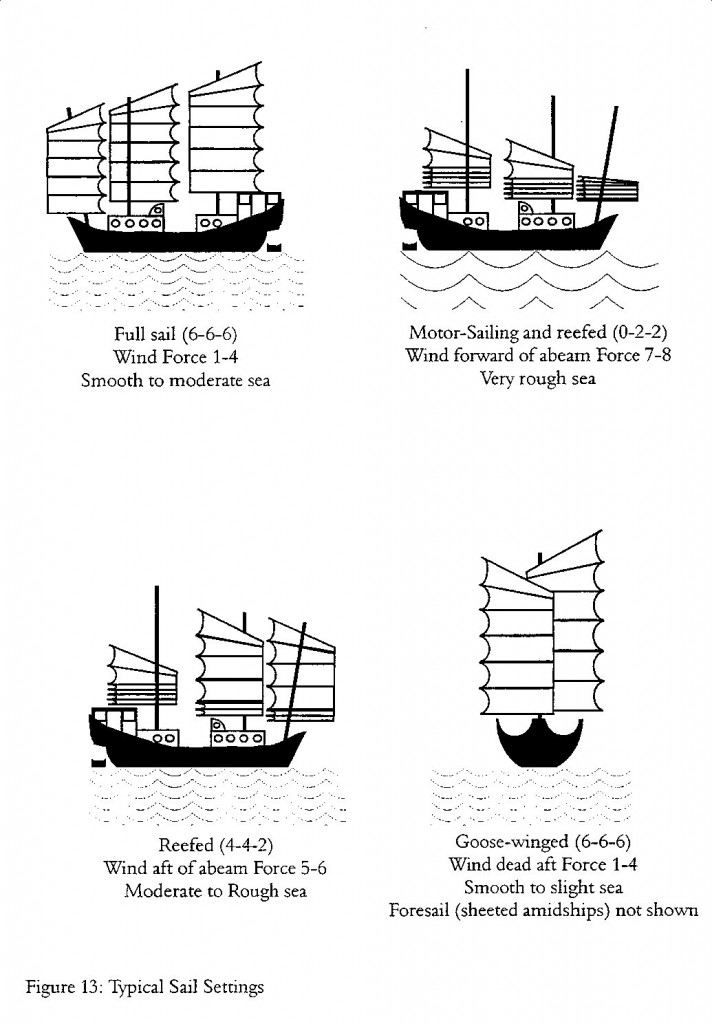 Full sail (6-6-6)
Wind Force 1-4
Smooth to moderate sea

Motor-Sailing and reefed (0-2-2)
Wind forward of abeam Force 7-8
Very rough sea

Reefed (4-4-2)
Wind aft of abeam Force 5-6
Moderate to Rough sea

Goose-winged (6-6-6)
Wind dead aft Force 1-4
Smooth to slight sea
Foresail (sheeted amidships) not shown

Figure 13: Typical Sail Settings